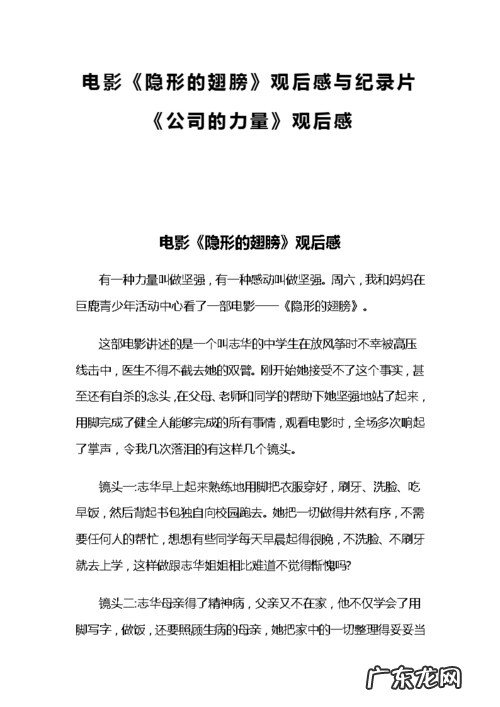 电影《隐形的翅膀》观后感与纪录片《公司的力量》观后感

电影《隐形的翅膀》观后感

有一种力量叫做坚强，有一种感动叫做坚强。周六，我和妈妈在巨鹿青少年活动中心看了一部电影——《隐形的翅膀》。

这部电影讲述的是一个叫志华的中学生在放风筝时不幸被高压线击中，医生不得不截去她的双臂。刚开始她接受不了这个事实，甚至还有自杀的念头，在父母、老师和同学的帮助下她坚强地站了起来，用脚完成了健全人能够完成的所有事情，观看电影时，全场多次响起了掌声，令我几次落泪的有这样几个镜头。

镜头一:志华早上起来熟练地用脚把衣服穿好，刷牙、洗脸、吃早饭，然后背起书包独自向校园跑去。她把一切做得井然有序，不需要任何人的帮忙，想想有些同学每天早晨起得很晚，不洗脸、不刷牙就去上学，这样做跟志华姐姐相比难道不觉得惭愧吗?

镜头二:志华母亲得了精神病，父亲又不在家，他不仅学会了用脚写字，做饭，还要照顾生病的母亲，她把家中的一切整理得妥妥当

广东龙网